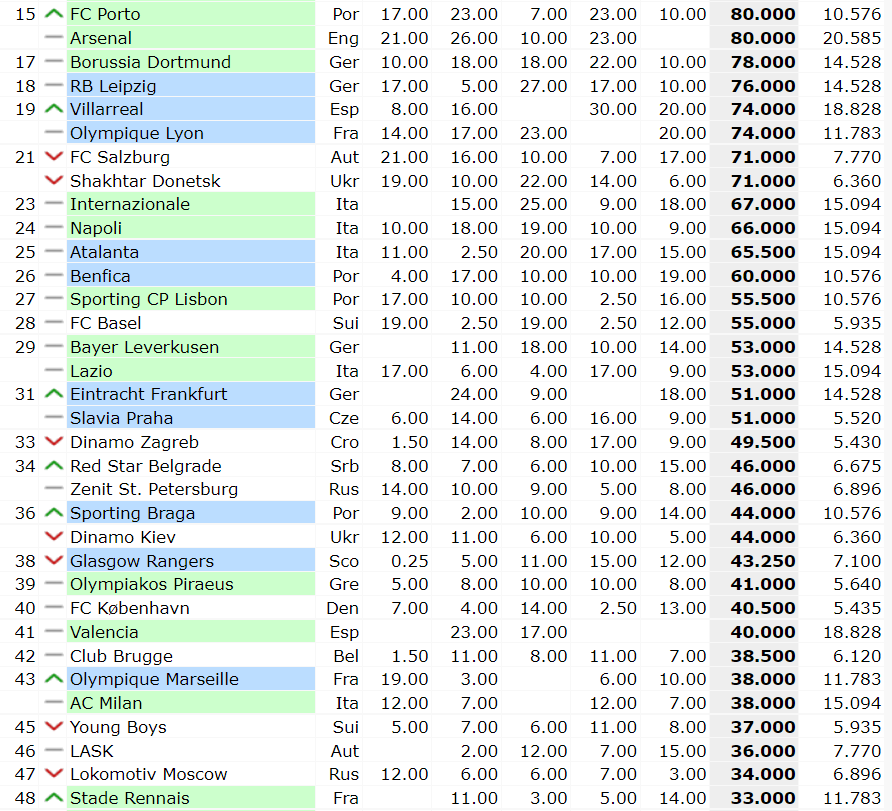 | | | | | | | | | | |
|---|---|---|---|---|---|---|---|---|---|
| 15 | FC Porto | Por | 17.00 | 23.00 | 7.00 | 23.00 | 10.00 | 80.000 | 10.576 |
| | Arsenal | Eng | 21.00 | 26.00 | 10.00 | 23.00 | | 80.000 | 20.585 |
| 17 | Borussia Dortmund | Ger | 10.00 | 18.00 | 18.00 | 22.00 | 10.00 | 78.000 | 14.528 |
| 18 | RB Leipzig | Ger | 17.00 | 5.00 | 27.00 | 17.00 | 10.00 | 76.000 | 14.528 |
| 19 | Villarreal | Esp | 8.00 | 16.00 | | 30.00 | 20.00 | 74.000 | 18.828 |
| | Olympique Lyon | Fra | 14.00 | 17.00 | 23.00 | | 20.00 | 74.000 | 11.783 |
| 21 | FC Salzburg | Aut | 21.00 | 16.00 | 10.00 | 7.00 | 17.00 | 71.000 | 7.770 |
| | Shakhtar Donetsk | Ukr | 19.00 | 10.00 | 22.00 | 14.00 | 6.00 | 71.000 | 6.360 |
| 23 | Internazionale | Ita | | 15.00 | 25.00 | 9.00 | 18.00 | 67.000 | 15.094 |
| 24 | Napoli | Ita | 10.00 | 18.00 | 19.00 | 10.00 | 9.00 | 66.000 | 15.094 |
| 25 | Atalanta | Ita | 11.00 | 2.50 | 20.00 | 17.00 | 15.00 | 65.500 | 15.094 |
| 26 | Benfica | Por | 4.00 | 17.00 | 10.00 | 10.00 | 19.00 | 60.000 | 10.576 |
| 27 | Sporting CP Lisbon | Por | 17.00 | 10.00 | 10.00 | 2.50 | 16.00 | 55.500 | 10.576 |
| 28 | FC Basel | Sui | 19.00 | 2.50 | 19.00 | 2.50 | 12.00 | 55.000 | 5.935 |
| 29 | Bayer Leverkusen | Ger | | 11.00 | 18.00 | 10.00 | 14.00 | 53.000 | 14.528 |
| | Lazio | Ita | 17.00 | 6.00 | 4.00 | 17.00 | 9.00 | 53.000 | 15.094 |
| 31 | Eintracht Frankfurt | Ger | | 24.00 | 9.00 | | 18.00 | 51.000 | 14.528 |
| | Slavia Praha | Cze | 6.00 | 14.00 | 6.00 | 16.00 | 9.00 | 51.000 | 5.520 |
| 33 | Dinamo Zagreb | Cro | 1.50 | 14.00 | 8.00 | 17.00 | 9.00 | 49.500 | 5.430 |
| 34 | Red Star Belgrade | Srb | 8.00 | 7.00 | 6.00 | 10.00 | 15.00 | 46.000 | 6.675 |
| | Zenit St. Petersburg | Rus | 14.00 | 10.00 | 9.00 | 5.00 | 8.00 | 46.000 | 6.896 |
| 36 | Sporting Braga | Por | 9.00 | 2.00 | 10.00 | 9.00 | 14.00 | 44.000 | 10.576 |
| | Dinamo Kiev | Ukr | 12.00 | 11.00 | 6.00 | 10.00 | 5.00 | 44.000 | 6.360 |
| 38 | Glasgow Rangers | Sco | 0.25 | 5.00 | 11.00 | 15.00 | 12.00 | 43.250 | 7.100 |
| 39 | Olympiakos Piraeus | Gre | 5.00 | 8.00 | 10.00 | 10.00 | 8.00 | 41.000 | 5.640 |
| 40 | FC København | Den | 7.00 | 4.00 | 14.00 | 2.50 | 13.00 | 40.500 | 5.435 |
| 41 | Valencia | Esp | | 23.00 | 17.00 | | | 40.000 | 18.828 |
| 42 | Club Brugge | Bel | 1.50 | 11.00 | 8.00 | 11.00 | 7.00 | 38.500 | 6.120 |
| 43 | Olympique Marseille | Fra | 19.00 | 3.00 | | 6.00 | 10.00 | 38.000 | 11.783 |
| | AC Milan | Ita | 12.00 | 7.00 | | 12.00 | 7.00 | 38.000 | 15.094 |
| 45 | Young Boys | Sui | 5.00 | 7.00 | 6.00 | 11.00 | 8.00 | 37.000 | 5.935 |
| 46 | LASK | Aut | | 2.00 | 12.00 | 7.00 | 15.00 | 36.000 | 7.770 |
| 47 | Lokomotiv Moscow | Rus | 12.00 | 6.00 | 6.00 | 7.00 | 3.00 | 34.000 | 6.896 |
| 48 | Stade Rennais | Fra | | 11.00 | 3.00 | 5.00 | 14.00 | 33.000 | 11.783 |